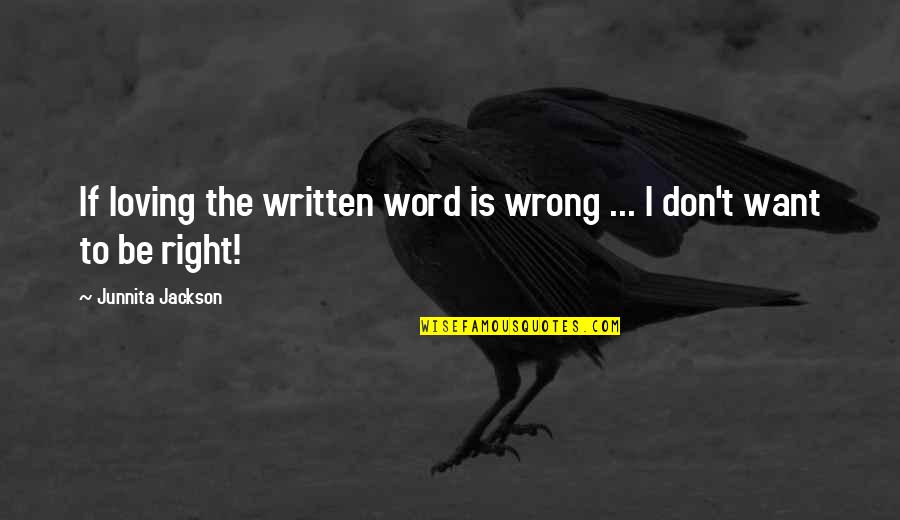 If loving the written word is wrong ... I don't want to be right!

~ Junnita Jackson

WISEFAMOUSQUOTES.COM